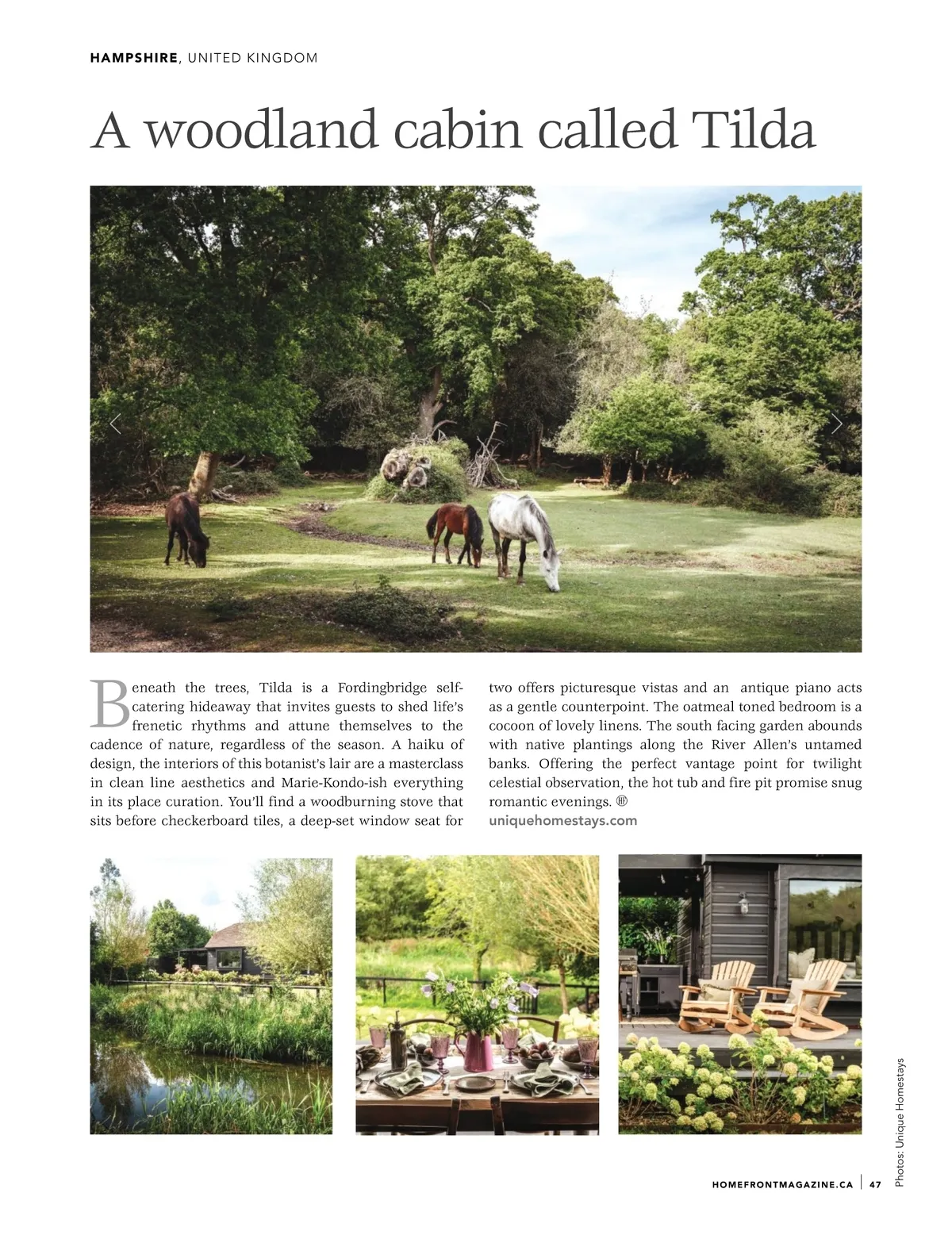 HAMPSHIRE, UNITED KINGDOM

A woodland cabin called Tilda

Beneath the trees, Tilda is a Fordingbridge self-catering hideaway that invites guests to shed life's frenetic rhythms and attune themselves to the cadence of nature, regardless of the season. A haiku of design, the interiors of this botanist's lair are a masterclass in clean line aesthetics and Marie-Kondo-ish everything in its place curation. You'll find a woodburning stove that sits before checkerboard tiles, a deep-set window seat for two offers picturesque vistas and an antique piano acts as a gentle counterpoint. The oatmeal toned bedroom is a cocoon of lovely linens. The south facing garden abounds with native plantings along the River Allen's untamed banks. Offering the perfect vantage point for twilight celestial observation, the hot tub and fire pit promise snug romantic evenings.
uniquehomestays.com

Photos: Unique Homestays

HOMEFRONTMAGAZINE.CA | 47